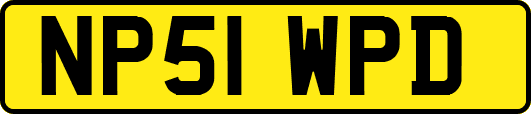 NP51 WPD